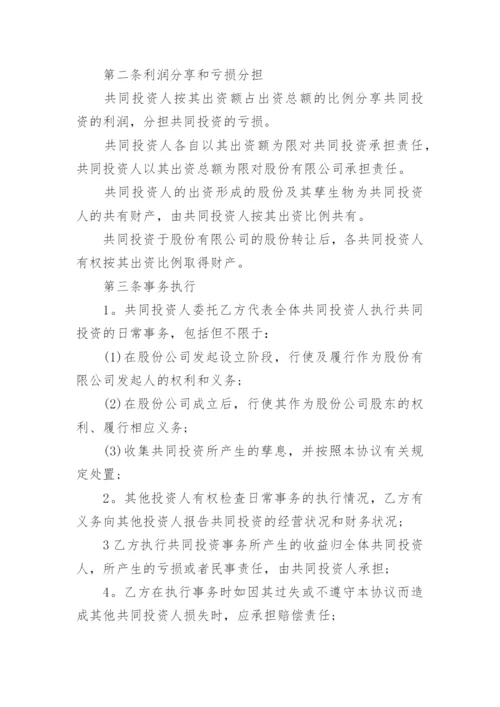 第二条利润分享和亏损分担

共同投资人按其出资额占出资总额的比例分享共同投资的利润，分担共同投资的亏损。

共同投资人各自以其出资额为限对共同投资承担责任，共同投资人以其出资总额为限对股份有限公司承担责任。

共同投资人的出资形成的股份及其孳生物为共同投资人的共有财产，由共同投资人按其出资比例共有。

共同投资于股份有限公司的股份转让后，各共同投资人有权按其出资比例取得财产。

第三条事务执行

1。共同投资人委托乙方代表全体共同投资人执行共同投资的日常事务，包括但不限于：

(1)在股份公司发起设立阶段，行使及履行作为股份有限公司发起人的权利和义务；

(2)在股份公司成立后，行使其作为股份公司股东的权利、履行相应义务；

(3)收集共同投资所产生的孳息，并按照本协议有关规定处置；

2。其他投资人有权检查日常事务的执行情况，乙方有义务向其他投资人报告共同投资的经营状况和财务状况；

3乙方执行共同投资事务所产生的收益归全体共同投资人，所产生的亏损或者民事责任，由共同投资人承担；

4。乙方在执行事务时如因其过失或不遵守本协议而造成其他共同投资人损失时，应承担赔偿责任；